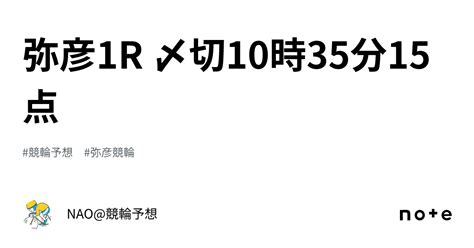 弥彦1R 〆切10時35分15点

#競輪予想　#弥彦競輪

NAO@競輪予想

note